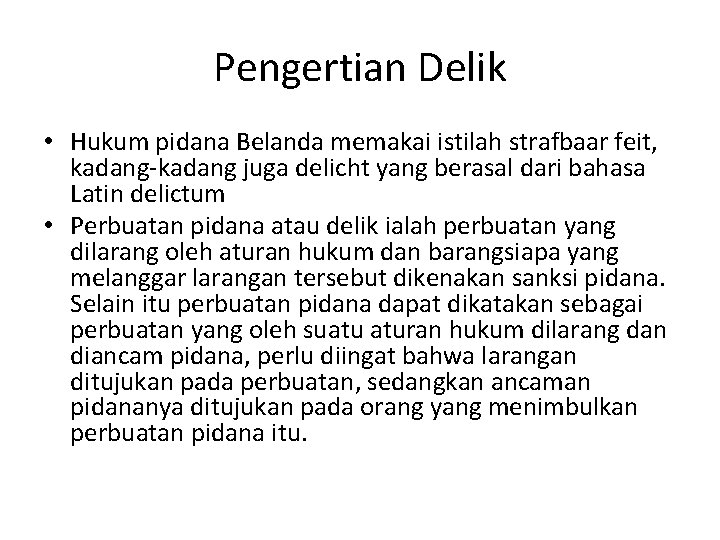 Pengertian Delik

• Hukum pidana Belanda memakai istilah strafbaar feit, kadang-kadang juga delicht yang berasal dari bahasa Latin delictum
• Perbuatan pidana atau delik ialah perbuatan yang dilarang oleh aturan hukum dan barangsiapa yang melanggar larangan tersebut dikenakan sanksi pidana. Selain itu perbuatan pidana dapat dikatakan sebagai perbuatan yang oleh suatu aturan hukum dilarang dan diancam pidana, perlu diingat bahwa larangan ditujukan pada perbuatan, sedangkan ancaman pidananya ditujukan pada orang yang menimbulkan perbuatan pidana itu.